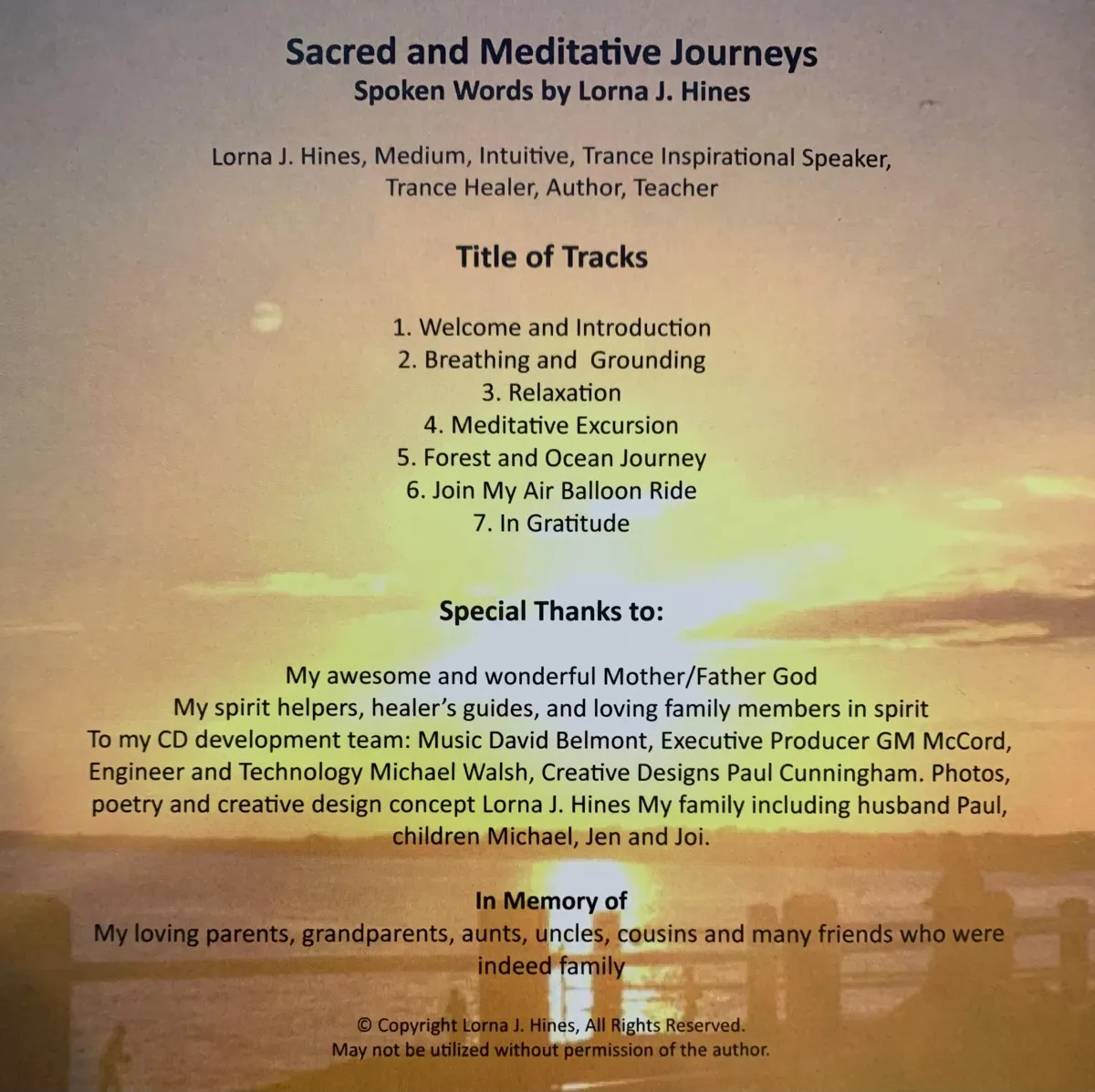 Sacred and Meditative Journeys
Spoken Words by Lorna J. Hines

Lorna J. Hines, Medium, Intuitive, Trance Inspirational Speaker, Trance Healer, Author, Teacher

Title of Tracks

1. Welcome and Introduction
2. Breathing and Grounding
3. Relaxation
4. Meditative Excursion
5. Forest and Ocean Journey
6. Join My Air Balloon Ride
7. In Gratitude

Special Thanks to:

My awesome and wonderful Mother/Father God
My spirit helpers, healer's guides, and loving family members in spirit
To my CD development team: Music David Belmont, Executive Producer GM McCord, Engineer and Technology Michael Walsh, Creative Designs Paul Cunningham. Photos, poetry and creative design concept Lorna J. Hines My family including husband Paul, children Michael, Jen and Joi.

In Memory of
My loving parents, grandparents, aunts, uncles, cousins and many friends who were indeed family

© Copyright Lorna J. Hines, All Rights Reserved.
May not be utilized without permission of the author.